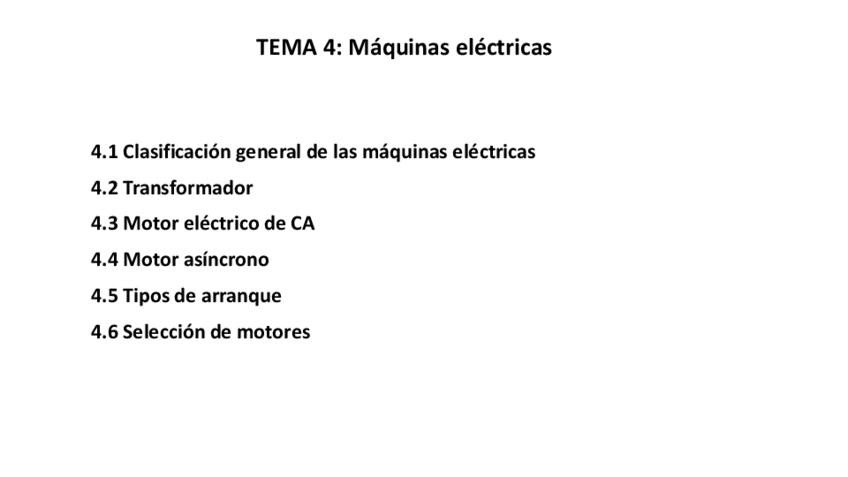 TEMA 4: Máquinas eléctricas

4.1 Clasificación general de las máquinas eléctricas
4.2 Transformador
4.3 Motor eléctrico de CA
4.4 Motor asíncrono
4.5 Tipos de arranque
4.6 Selección de motores